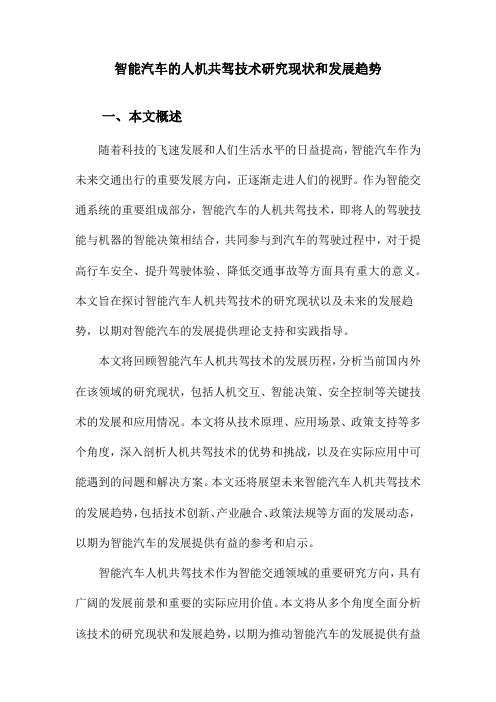 智能汽车的人机共驾技术研究现状和发展趋势

一、本文概述

随着科技的飞速发展和人们生活水平的日益提高，智能汽车作为未来交通出行的重要发展方向，正逐渐走进人们的视野。作为智能交通系统的重要组成部分，智能汽车的人机共驾技术，即将人的驾驶技能与机器的智能决策相结合，共同参与到汽车的驾驶过程中，对于提高行车安全、提升驾驶体验、降低交通事故等方面具有重大的意义。本文旨在探讨智能汽车人机共驾技术的研究现状以及未来的发展趋势，以期对智能汽车的发展提供理论支持和实践指导。

本文将回顾智能汽车人机共驾技术的发展历程，分析当前国内外在该领域的研究现状，包括人机交互、智能决策、安全控制等关键技术的发展和应用情况。本文将从技术原理、应用场景、政策支持等多个角度，深入剖析人机共驾技术的优势和挑战，以及在实际应用中可能遇到的问题和解决方案。本文还将展望未来智能汽车人机共驾技术的发展趋势，包括技术创新、产业融合、政策法规等方面的发展动态，以期为智能汽车的发展提供有益的参考和启示。

智能汽车人机共驾技术作为智能交通领域的重要研究方向，具有广阔的发展前景和重要的实际应用价值。本文将从多个角度全面分析该技术的研究现状和发展趋势，以期为推动智能汽车的发展提供有益